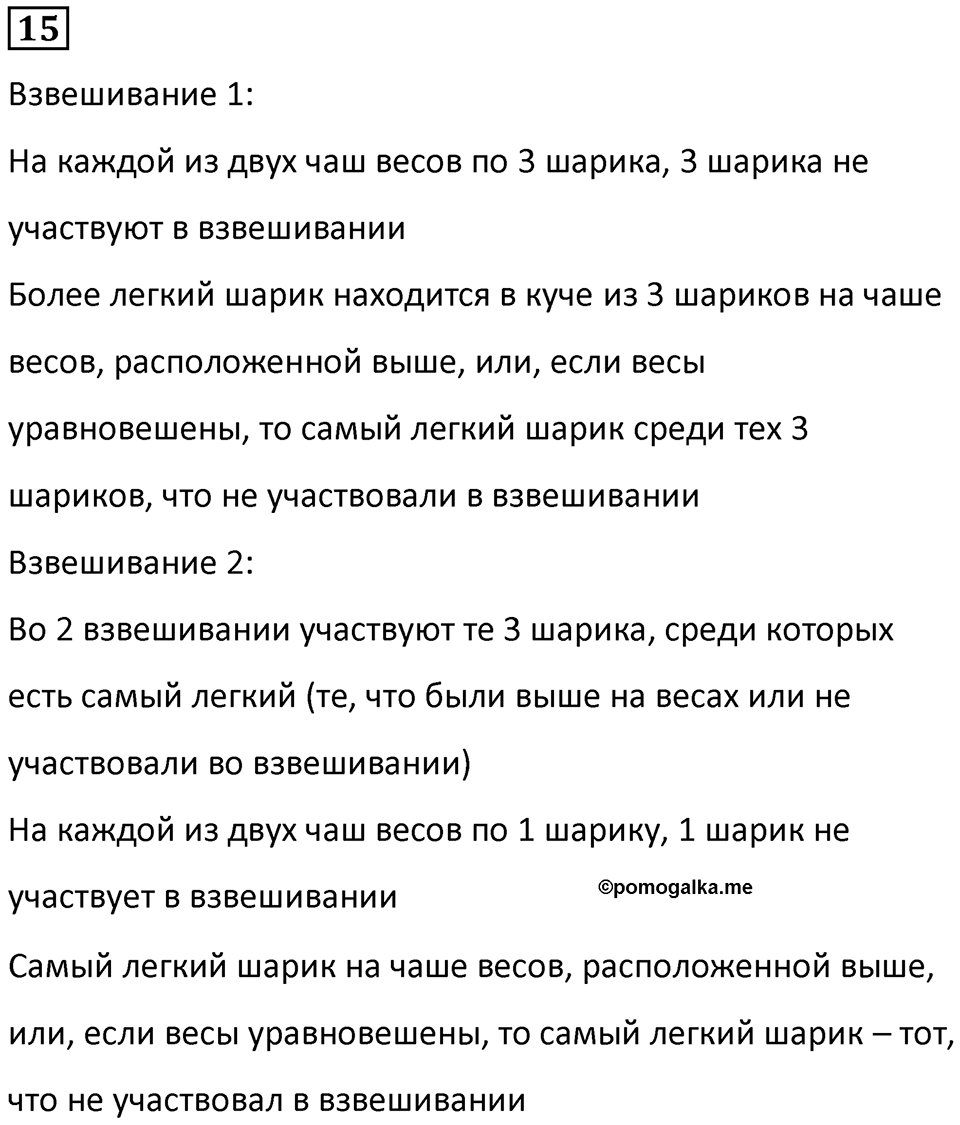 15

Взвешивание 1:

На каждой из двух чаш весов по 3 шарика, 3 шарика не участвуют в взвешивании

Более легкий шарик находится в куче из 3 шариков на чаше весов, расположенной выше, или, если весы уравновешены, то самый легкий шарик среди тех 3 шариков, что не участвовали в взвешивании

Взвешивание 2:

Во 2 взвешивании участвуют те 3 шарика, среди которых есть самый легкий (те, что были выше на весах или не участвовали во взвешивании)

На каждой из двух чаш весов по 1 шарику, 1 шарик не участвует в взвешивании

©pomogalka.me

Самый легкий шарик на чаше весов, расположенной выше, или, если весы уравновешены, то самый легкий шарик – тот, что не участвовал в взвешивании